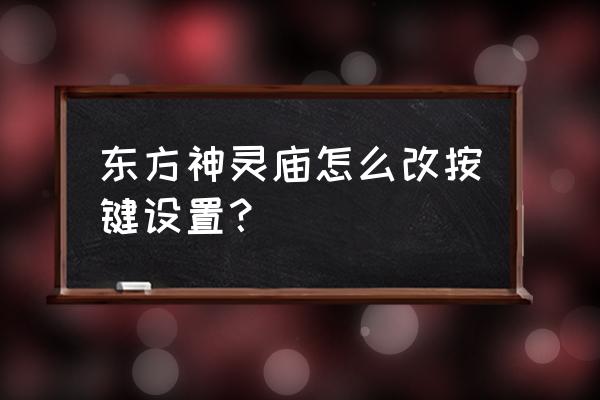 东方神灵庙怎么改按键设置？